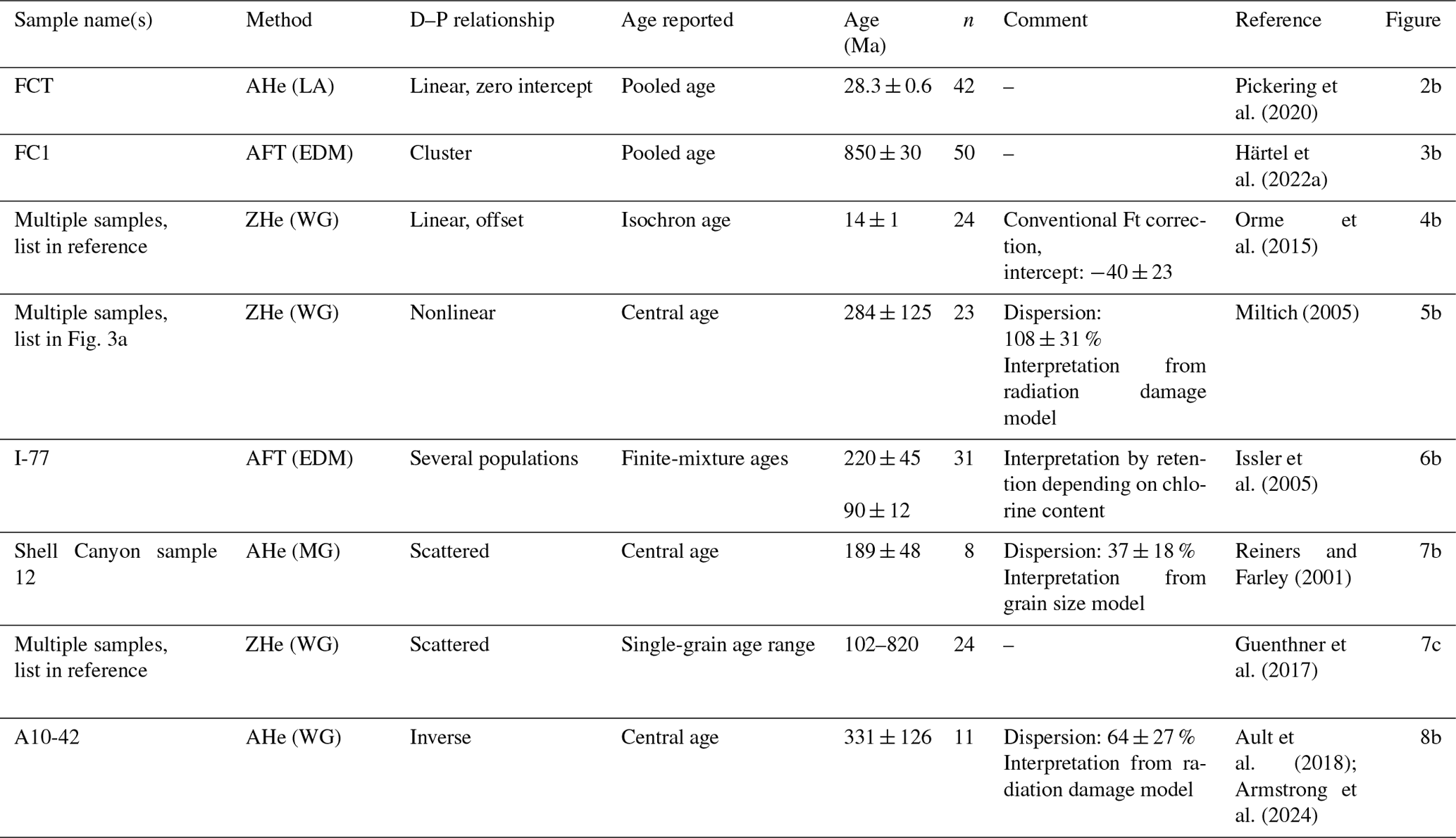 | Sample name(s) | Method | D–P relationship | Age reported | Age (Ma) | $n$ | Comment | Reference | Figure |
|---|---|---|---|---|---|---|---|---|
| FCT | AHe (LA) | Linear, zero intercept | Pooled age | $28.3 \pm 0.6$ | 42 | – | Pickering et al. (2020) | 2b |
| FC1 | AFT (EDM) | Cluster | Pooled age | $850 \pm 30$ | 50 | – | Härtel et al. (2022a) | 3b |
| Multiple samples, list in reference | ZHe (WG) | Linear, offset | Isochron age | $14 \pm 1$ | 24 | Conventional Ft correction, intercept: $-40 \pm 23$ | Orme et al. (2015) | 4b |
| Multiple samples, list in Fig. 3a | ZHe (WG) | Nonlinear | Central age | $284 \pm 125$ | 23 | Dispersion: $108 \pm 31$ % Interpretation from radiation damage model | Miltich (2005) | 5b |
| I-77 | AFT (EDM) | Several populations | Finite-mixture ages | $220 \pm 45$ $90 \pm 12$ | 31 | Interpretation by retention depending on chlorine content | Issler et al. (2005) | 6b |
| Shell Canyon sample 12 | AHe (MG) | Scattered | Central age | $189 \pm 48$ | 8 | Dispersion: $37 \pm 18$ % Interpretation from grain size model | Reiners and Farley (2001) | 7b |
| Multiple samples, list in reference | ZHe (WG) | Scattered | Single-grain age range | 102–820 | 24 | – | Guenthner et al. (2017) | 7c |
| A10-42 | AHe (WG) | Inverse | Central age | $331 \pm 126$ | 11 | Dispersion: $64 \pm 27$ % Interpretation from radiation damage model | Ault et al. (2018); Armstrong et al. (2024) | 8b |